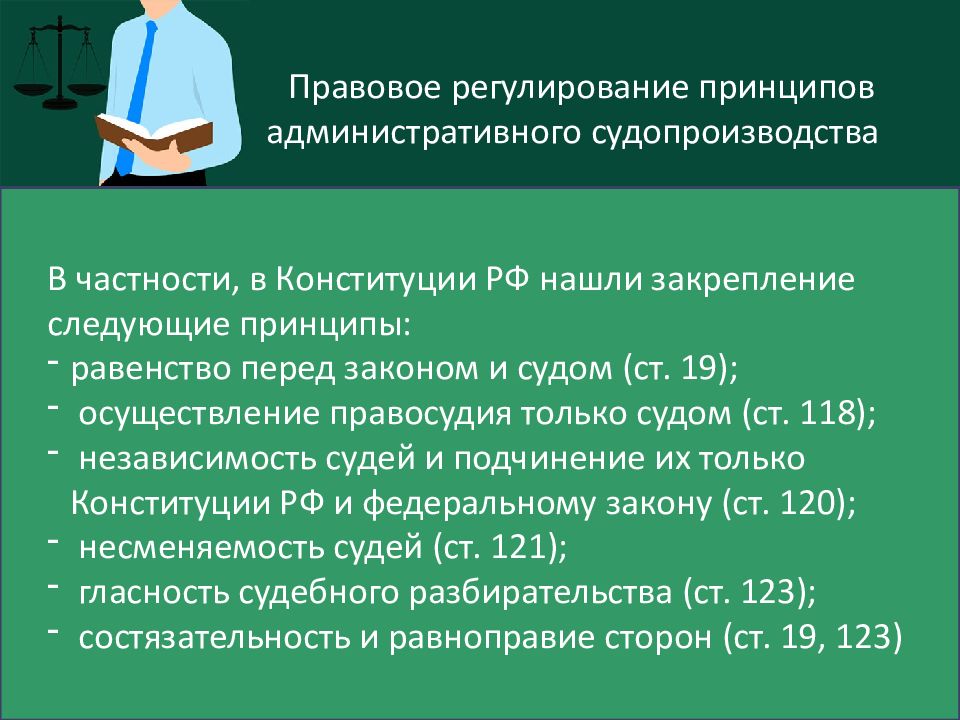 Правовое регулирование принципов административного судопроизводства

В частности, в Конституции РФ нашли закрепление следующие принципы:
- равенство перед законом и судом (ст. 19);
- осуществление правосудия только судом (ст. 118);
- независимость судей и подчинение их только Конституции РФ и федеральному закону (ст. 120);
- несменяемость судей (ст. 121);
- гласность судебного разбирательства (ст. 123);
- состязательность и равноправие сторон (ст. 19, 123)